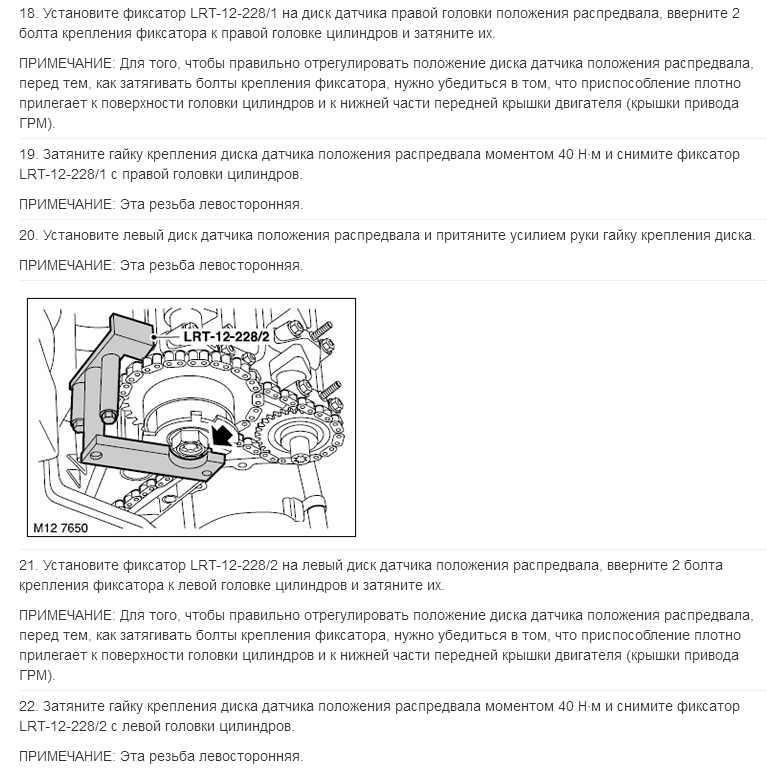 18. Установите фиксатор LRT-12-228/1 на диск датчика правой головки положения распредвала, вверните 2 болта крепления фиксатора к правой головке цилиндров и затяните их.

ПРИМЕЧАНИЕ: Для того, чтобы правильно отрегулировать положение диска датчика положения распредвала, перед тем, как затягивать болты крепления фиксатора, нужно убедиться в том, что приспособление плотно прилегает к поверхности головки цилиндров и к нижней части передней крышки двигателя (крышки привода ГРМ).

19. Затяните гайку крепления диска датчика положения распредвала моментом 40 Н·м и снимите фиксатор LRT-12-228/1 с правой головки цилиндров.

ПРИМЕЧАНИЕ: Эта резьба левосторонняя.

20. Установите левый диск датчика положения распредвала и притяните усилием руки гайку крепления диска.

ПРИМЕЧАНИЕ: Эта резьба левосторонняя.

LRT-12-228/2

M12 7650

21. Установите фиксатор LRT-12-228/2 на левый диск датчика положения распредвала, вверните 2 болта крепления фиксатора к левой головке цилиндров и затяните их.

ПРИМЕЧАНИЕ: Для того, чтобы правильно отрегулировать положение диска датчика положения распредвала, перед тем, как затягивать болты крепления фиксатора, нужно убедиться в том, что приспособление плотно прилегает к поверхности головки цилиндров и к нижней части передней крышки двигателя (крышки привода ГРМ).

22. Затяните гайку крепления диска датчика положения распредвала моментом 40 Н·м и снимите фиксатор LRT-12-228/2 с левой головки цилиндров.

ПРИМЕЧАНИЕ: Эта резьба левосторонняя.